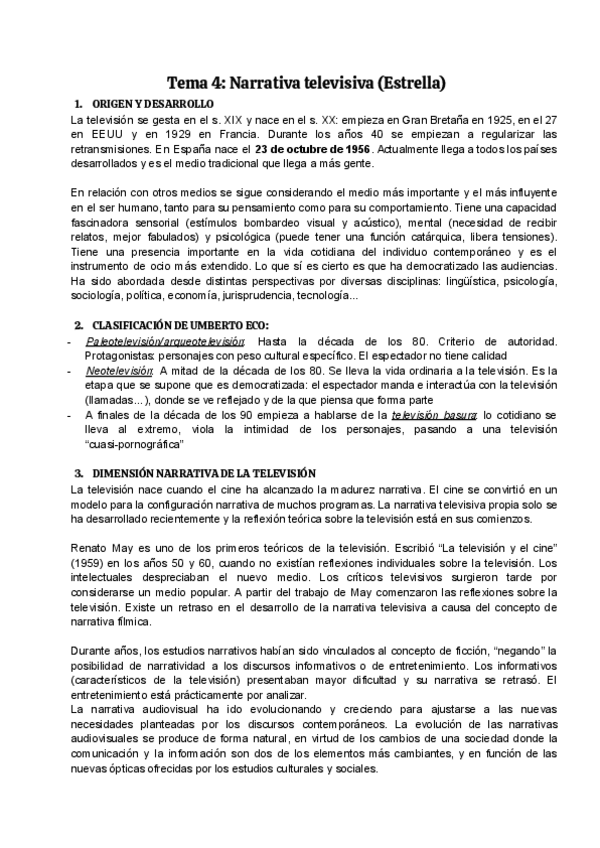 Tema 4: Narrativa televisiva (Estrella)

1. ORIGEN Y DESARROLLO

La televisión se gesta en el s. XIX y nace en el s. XX: empieza en Gran Bretaña en 1925, en el 27 en EEUU y en 1929 en Francia. Durante los años 40 se empiezan a regularizar las retransmisiones. En España nace el 23 de octubre de 1956. Actualmente llega a todos los países desarrollados y es el medio tradicional que llega a más gente.

En relación con otros medios se sigue considerando el medio más importante y el más influyente en el ser humano, tanto para su pensamiento como para su comportamiento. Tiene una capacidad fascinadora sensorial (estímulos bombardeo visual y acústico), mental (necesidad de recibir relatos, mejor fabulados) y psicológica (puede tener una función catárquica, libera tensiones). Tiene una presencia importante en la vida cotidiana del individuo contemporáneo y es el instrumento de ocio más extendido. Lo que sí es cierto es que ha democratizado las audiencias. Ha sido abordada desde distintas perspectivas por diversas disciplinas: lingüística, psicología, sociología, política, economía, jurisprudencia, tecnología...

2. CLASIFICACIÓN DE UMBERTO ECO:

- Paleotelevisión/arqueotelevisión: Hasta la década de los 80. Criterio de autoridad. Protagonistas: personajes con peso cultural específico. El espectador no tiene calidad
- Neotelevisión: A mitad de la década de los 80. Se lleva la vida ordinaria a la televisión. Es la etapa que se supone que es democratizada: el espectador manda e interactúa con la televisión (llamadas...), donde se ve reflejado y de la que piensa que forma parte
- A finales de la década de los 90 empieza a hablarse de la televisión basura: lo cotidiano se lleva al extremo, viola la intimidad de los personajes, pasando a una televisión "cuasi-pornográfica"

3. DIMENSIÓN NARRATIVA DE LA TELEVISIÓN

La televisión nace cuando el cine ha alcanzado la madurez narrativa. El cine se convirtió en un modelo para la configuración narrativa de muchos programas. La narrativa televisiva propia solo se ha desarrollado recientemente y la reflexión teórica sobre la televisión está en sus comienzos.

Renato May es uno de los primeros teóricos de la televisión. Escribió "La televisión y el cine" (1959) en los años 50 y 60, cuando no existían reflexiones individuales sobre la televisión. Los intelectuales despreciaban el nuevo medio. Los críticos televisivos surgieron tarde por considerarse un medio popular. A partir del trabajo de May comenzaron las reflexiones sobre la televisión. Existe un retraso en el desarrollo de la narrativa televisiva a causa del concepto de narrativa fílmica.

Durante años, los estudios narrativos habían sido vinculados al concepto de ficción, "negando" la posibilidad de narratividad a los discursos informativos o de entretenimiento. Los informativos (característicos de la televisión) presentaban mayor dificultad y su narrativa se retrasó. El entretenimiento está prácticamente por analizar.
La narrativa audiovisual ha ido evolucionando y creciendo para ajustarse a las nuevas necesidades planteadas por los discursos contemporáneos. La evolución de las narrativas audiovisuales se produce de forma natural, en virtud de los cambios de una sociedad donde la comunicación y la información son dos de los elementos más cambiantes, y en función de las nuevas ópticas ofrecidas por los estudios culturales y sociales.